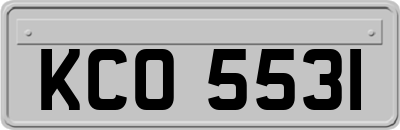 KCO 5531